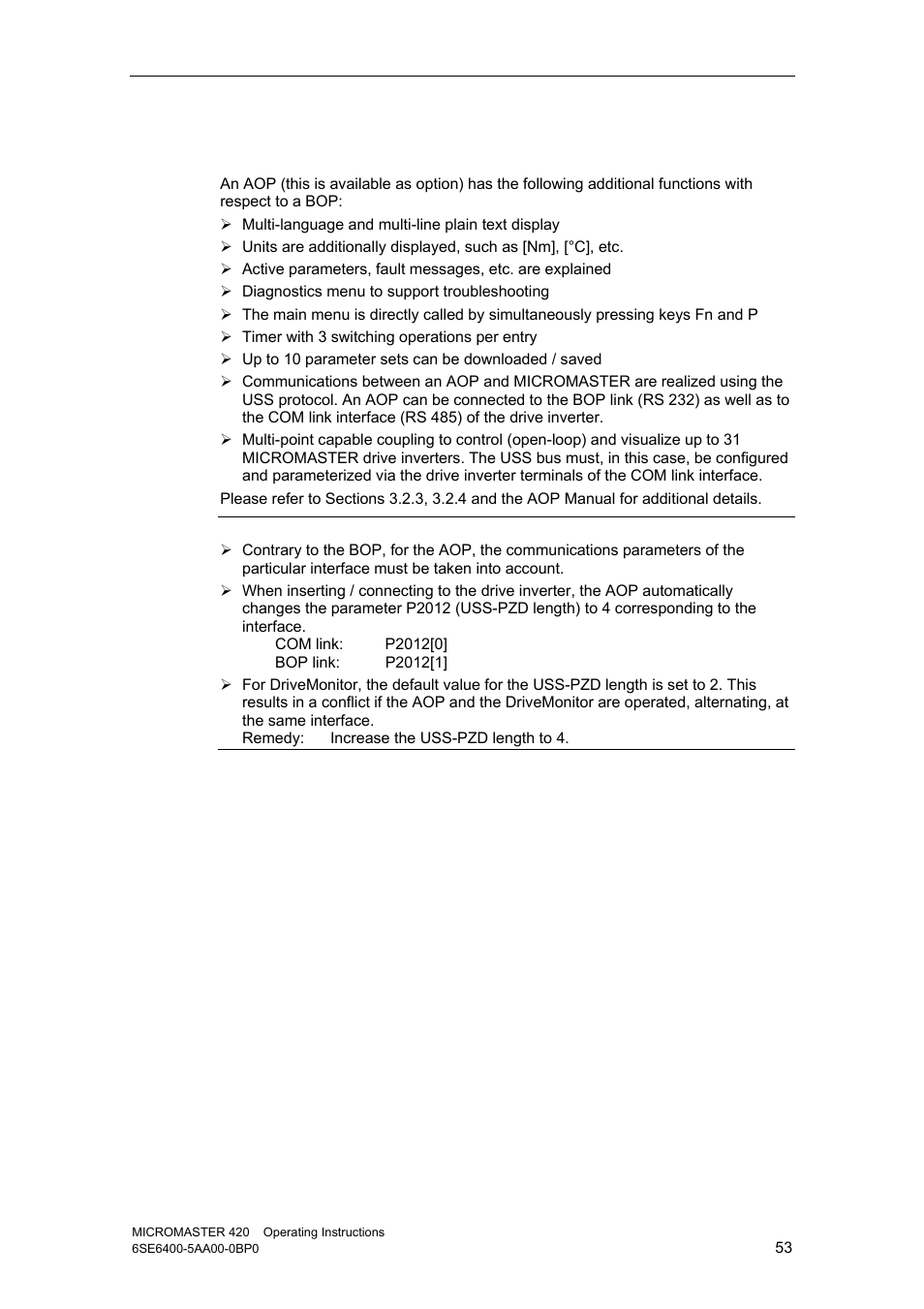 An AOP (this is available as option) has the following additional functions with respect to a BOP:

➢ Multi-language and multi-line plain text display
➢ Units are additionally displayed, such as [Nm], [°C], etc.
➢ Active parameters, fault messages, etc. are explained
➢ Diagnostics menu to support troubleshooting
➢ The main menu is directly called by simultaneously pressing keys Fn and P
➢ Timer with 3 switching operations per entry
➢ Up to 10 parameter sets can be downloaded / saved
➢ Communications between an AOP and MICROMASTER are realized using the USS protocol. An AOP can be connected to the BOP link (RS 232) as well as to the COM link interface (RS 485) of the drive inverter.
➢ Multi-point capable coupling to control (open-loop) and visualize up to 31 MICROMASTER drive inverters. The USS bus must, in this case, be configured and parameterized via the drive inverter terminals of the COM link interface.

Please refer to Sections 3.2.3, 3.2.4 and the AOP Manual for additional details.

➢ Contrary to the BOP, for the AOP, the communications parameters of the particular interface must be taken into account.
➢ When inserting / connecting to the drive inverter, the AOP automatically changes the parameter P2012 (USS-PZD length) to 4 corresponding to the interface.
COM link: P2012[0]
BOP link: P2012[1]
➢ For DriveMonitor, the default value for the USS-PZD length is set to 2. This results in a conflict if the AOP and the DriveMonitor are operated, alternating, at the same interface.
Remedy: Increase the USS-PZD length to 4.

MICROMASTER 420 Operating Instructions
6SE6400-5AA00-0BP0
53